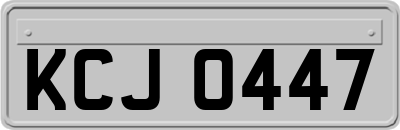 KCJ 0447